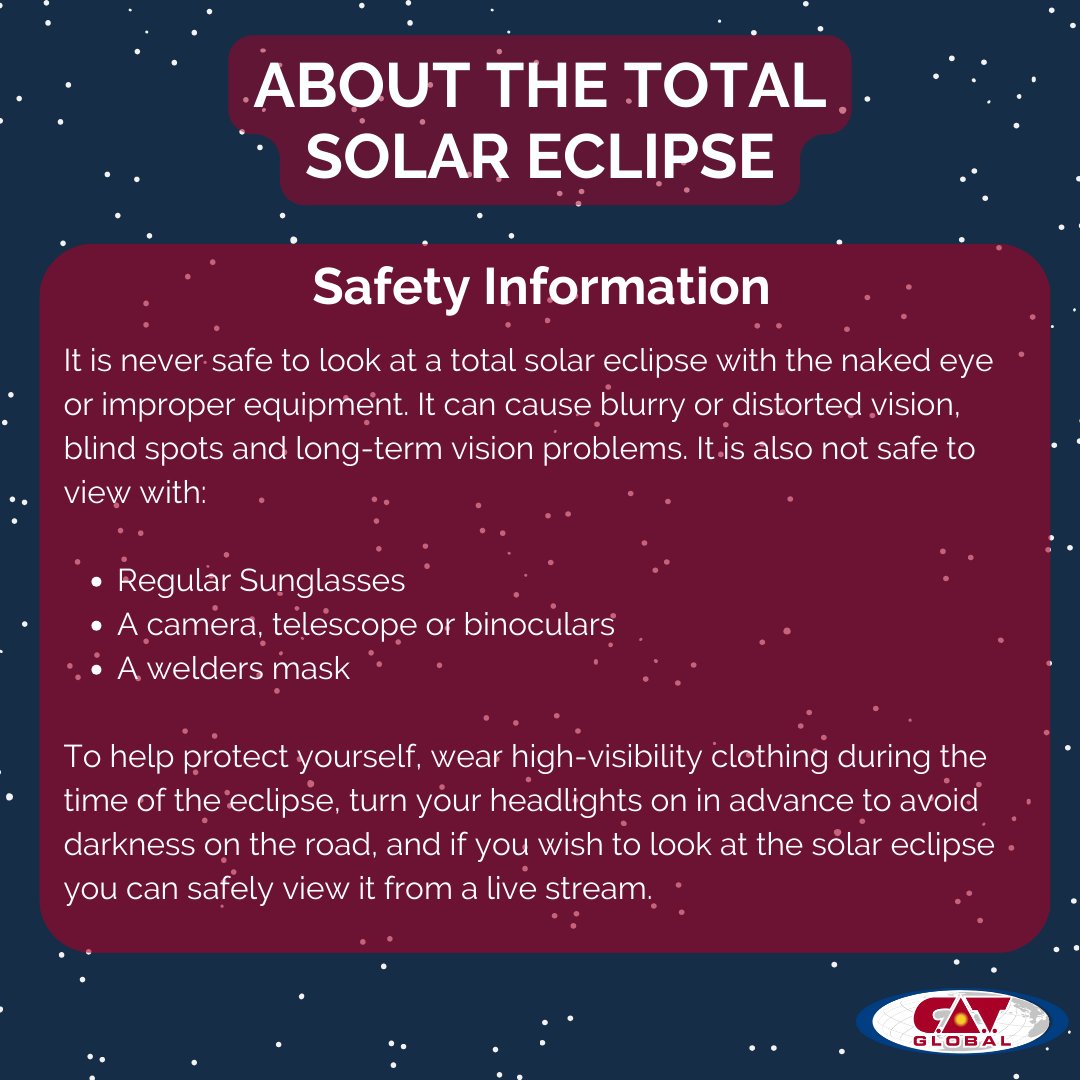 ABOUT THE TOTAL SOLAR ECLIPSE

Safety Information

It is never safe to look at a total solar eclipse with the naked eye or improper equipment. It can cause blurry or distorted vision, blind spots and long-term vision problems. It is also not safe to view with:

• Regular Sunglasses
• A camera, telescope or binoculars
• A welders mask

To help protect yourself, wear high-visibility clothing during the time of the eclipse, turn your headlights on in advance to avoid darkness on the road, and if you wish to look at the solar eclipse you can safely view it from a live stream.

C.A.T.
GLOBAL